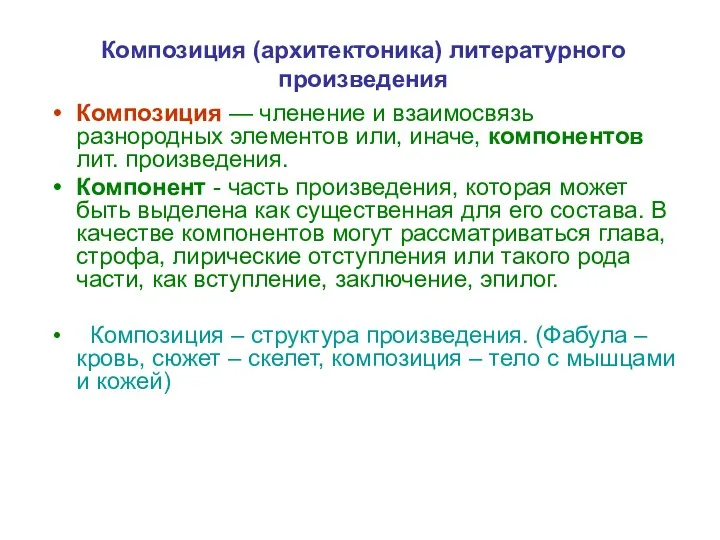 Композиция (архитектоника) литературного произведения

• Композиция — членение и взаимосвязь разнородных элементов или, иначе, компонентов лит. произведения.

• Компонент - часть произведения, которая может быть выделена как существенная для его состава. В качестве компонентов могут рассматриваться глава, строфа, лирические отступления или такого рода части, как вступление, заключение, эпилог.

• Композиция – структура произведения. (Фабула – кровь, сюжет – скелет, композиция – тело с мышцами и кожей)